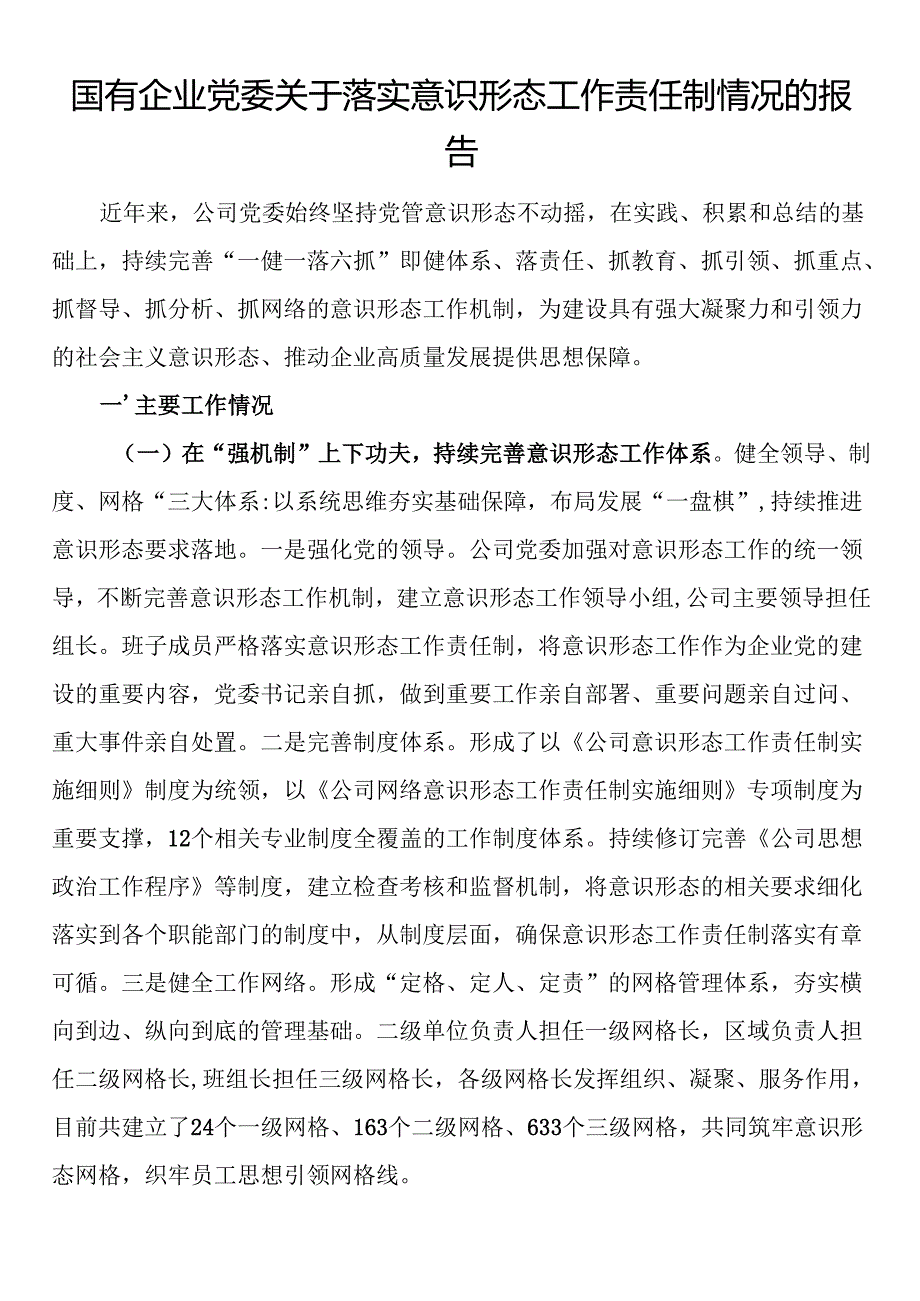 国有企业党委关于落实意识形态工作责任制情况的报告

近年来，公司党委始终坚持党管意识形态不动摇，在实践、积累和总结的基础上，持续完善“一健一落六抓”即健体系、落责任、抓教育、抓引领、抓重点、抓督导、抓分析、抓网络的意识形态工作机制，为建设具有强大凝聚力和引领力的社会主义意识形态、推动企业高质量发展提供思想保障。

一’主要工作情况

（一）在“强机制”上下功夫，持续完善意识形态工作体系。健全领导、制度、网格“三大体系:以系统思维夯实基础保障，布局发展“一盘棋”,持续推进意识形态要求落地。一是强化党的领导。公司党委加强对意识形态工作的统一领导，不断完善意识形态工作机制，建立意识形态工作领导小组,公司主要领导担任组长。班子成员严格落实意识形态工作责任制，将意识形态工作作为企业党的建设的重要内容，党委书记亲自抓，做到重要工作亲自部署、重要问题亲自过问、重大事件亲自处置。二是完善制度体系。形成了以《公司意识形态工作责任制实施细则》制度为统领，以《公司网络意识形态工作责任制实施细则》专项制度为重要支撑，12个相关专业制度全覆盖的工作制度体系。持续修订完善《公司思想政治工作程序》等制度，建立检查考核和监督机制，将意识形态的相关要求细化落实到各个职能部门的制度中，从制度层面，确保意识形态工作责任制落实有章可循。三是健全工作网络。形成“定格、定人、定责”的网格管理体系，夯实横向到边、纵向到底的管理基础。二级单位负责人担任一级网格长，区域负责人担任二级网格长,班组长担任三级网格长，各级网格长发挥组织、凝聚、服务作用，目前共建立了24个一级网格、163个二级网格、633个三级网格，共同筑牢意识形态网格，织牢员工思想引领网格线。